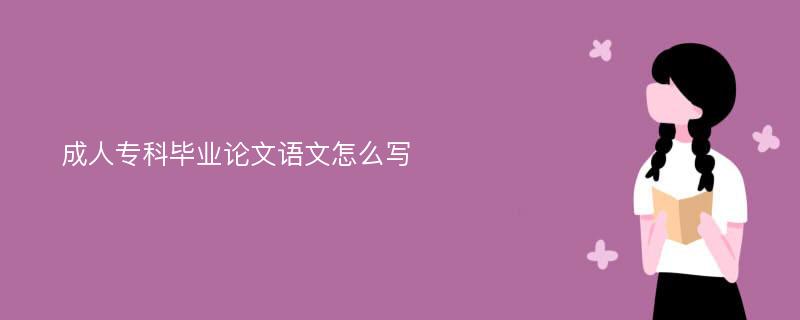 成人专科毕业论文语文怎么写